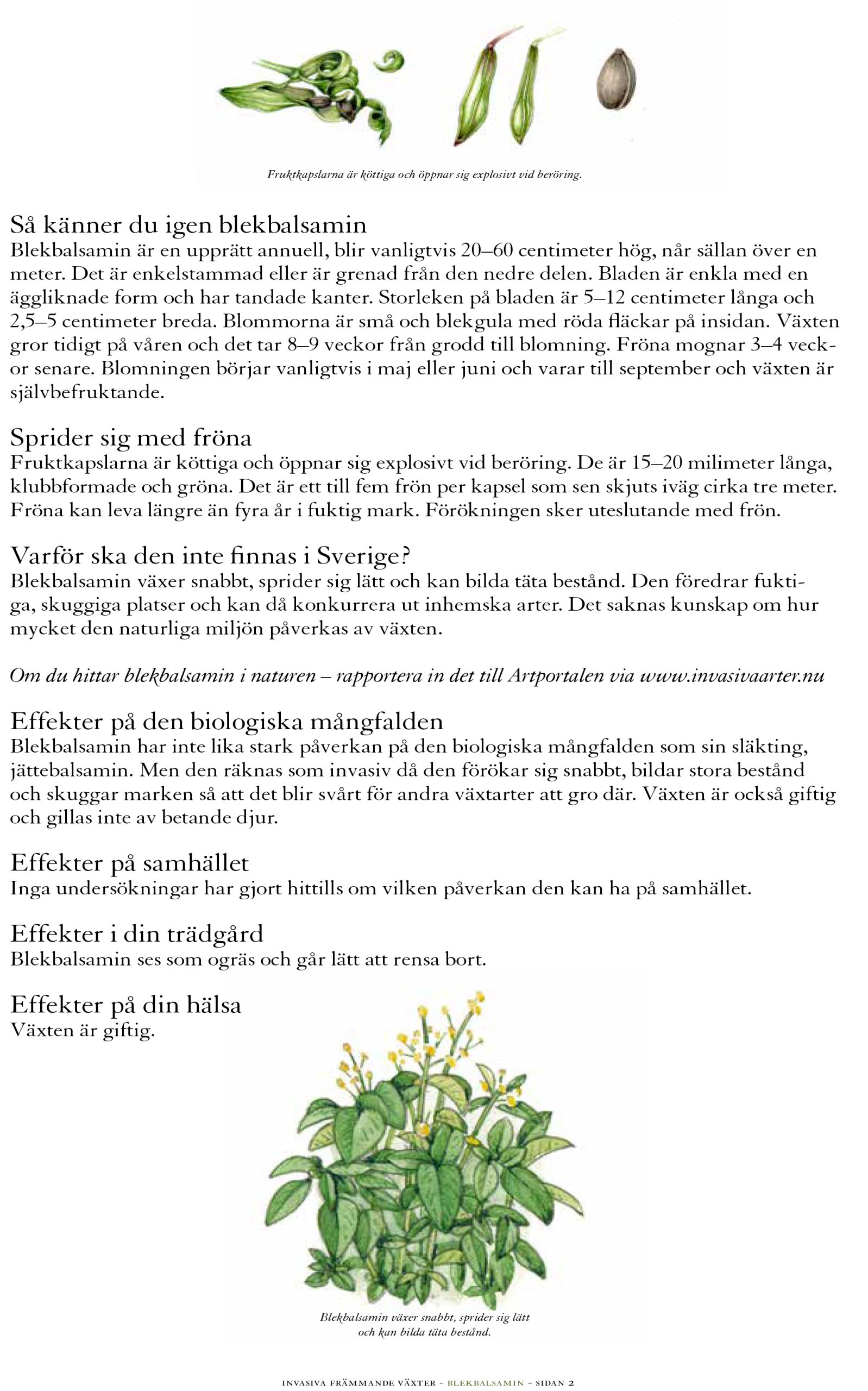 Fruktkapslarna är köttiga och öppnar sig explosivt vid beröring.

Så känner du igen blekbalsamin
Blekbalsamin är en upprätt annuell, blir vanligtvis 20–60 centimeter hög, når sällan över en meter. Det är enkelstammad eller är grenad från den nedre delen. Bladen är enkla med en äggliknade form och har tandade kanter. Storleken på bladen är 5–12 centimeter långa och 2,5–5 centimeter breda. Blommorna är små och blekgula med röda fläckar på insidan. Växten gror tidigt på våren och det tar 8–9 veckor från grodd till blomning. Fröna mognar 3–4 veckor senare. Blomningen börjar vanligtvis i maj eller juni och varar till september och växten är självbefruktande.

Sprider sig med fröna
Fruktkapslarna är köttiga och öppnar sig explosivt vid beröring. De är 15–20 milimeter långa, klubbformade och gröna. Det är ett till fem frön per kapsel som sen skjuts iväg cirka tre meter. Fröna kan leva längre än fyra år i fuktig mark. Förökningen sker uteslutande med frön.

Varför ska den inte finnas i Sverige?
Blekbalsamin växer snabbt, sprider sig lätt och kan bilda täta bestånd. Den föredrar fuktiga, skuggiga platser och kan då konkurrera ut inhemska arter. Det saknas kunskap om hur mycket den naturliga miljön påverkas av växten.

Om du hittar blekbalsamin i naturen – rapportera in det till Artportalen via www.invasivaarter.nu

Effekter på den biologiska mångfalden
Blekbalsamin har inte lika stark påverkan på den biologiska mångfalden som sin släkting, jättebalsamin. Men den räknas som invasiv då den förökar sig snabbt, bildar stora bestånd och skuggar marken så att det blir svårt för andra växtarter att gro där. Växten är också giftig och gillas inte av betande djur.

Effekter på samhället
Inga undersökningar har gjort hittills om vilken påverkan den kan ha på samhället.

Effekter i din trädgård
Blekbalsamin ses som ogräs och går lätt att rensa bort.

Effekter på din hälsa
Växten är giftig.

Blekbalsamin växer snabbt, sprider sig lätt och kan bilda täta bestånd.

INVASIVA FRÄMMANDE VÄXTER – BLEKBALSAMIN – SIDAN 2